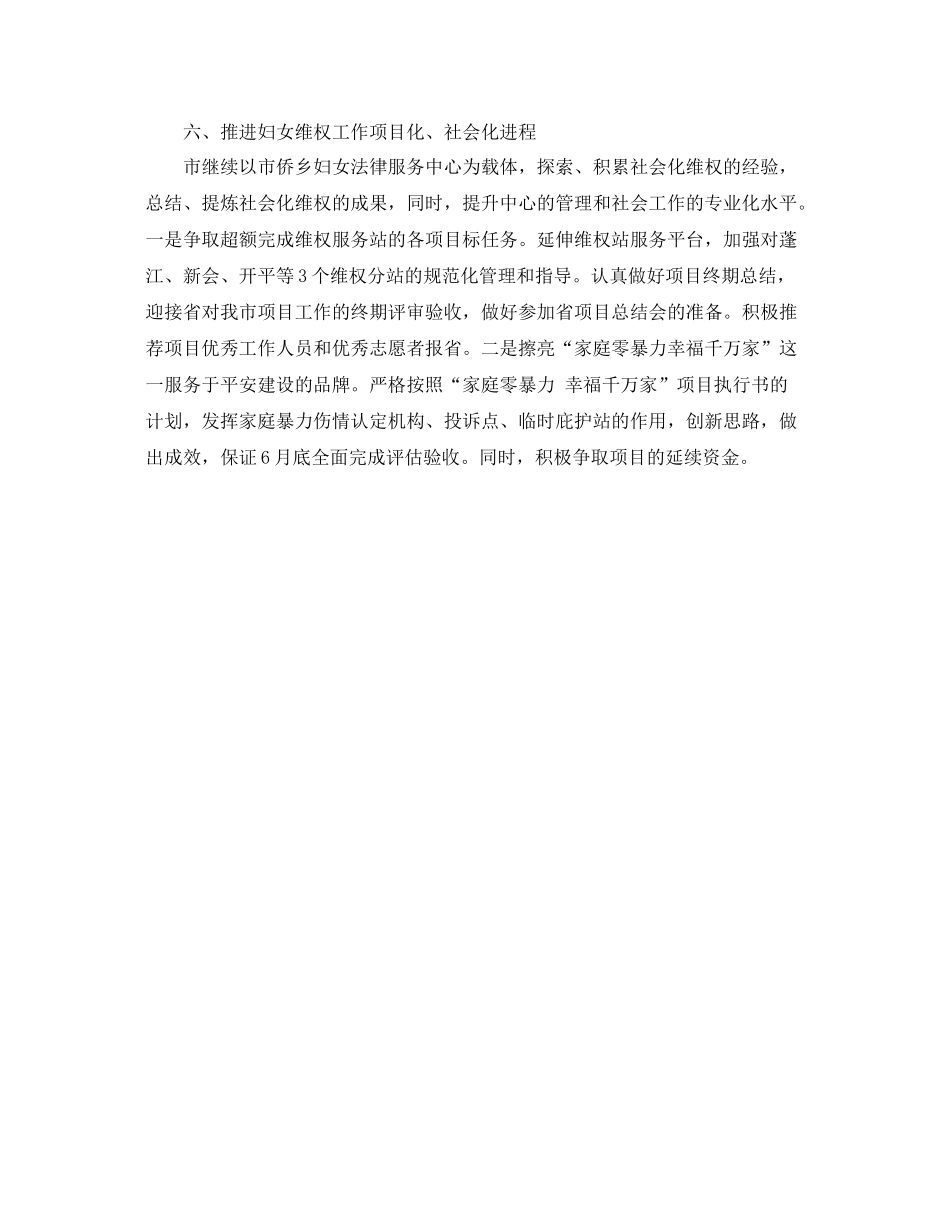 六、推进妇女维权工作项目化、社会化进程

市继续以市侨乡妇女法律服务中心为载体，探索、积累社会化维权的经验，总结、提炼社会化维权的成果，同时，提升中心的管理和社会工作的专业化水平。一是争取超额完成维权服务站的各项目标任务。延伸维权站服务平台，加强对蓬江、新会、开平等3个维权分站的规范化管理和指导。认真做好项目终期总结，迎接省对我市项目工作的终期评审验收，做好参加省项目总结会的准备。积极推荐项目优秀工作人员和优秀志愿者报省。二是擦亮“家庭零暴力幸福千万家”这一服务于平安建设的品牌。严格按照“家庭零暴力 幸福千万家”项目执行书的计划，发挥家庭暴力伤情认定机构、投诉点、临时庇护站的作用，创新思路，做出成效，保证6月底全面完成评估验收。同时，积极争取项目的延续资金。